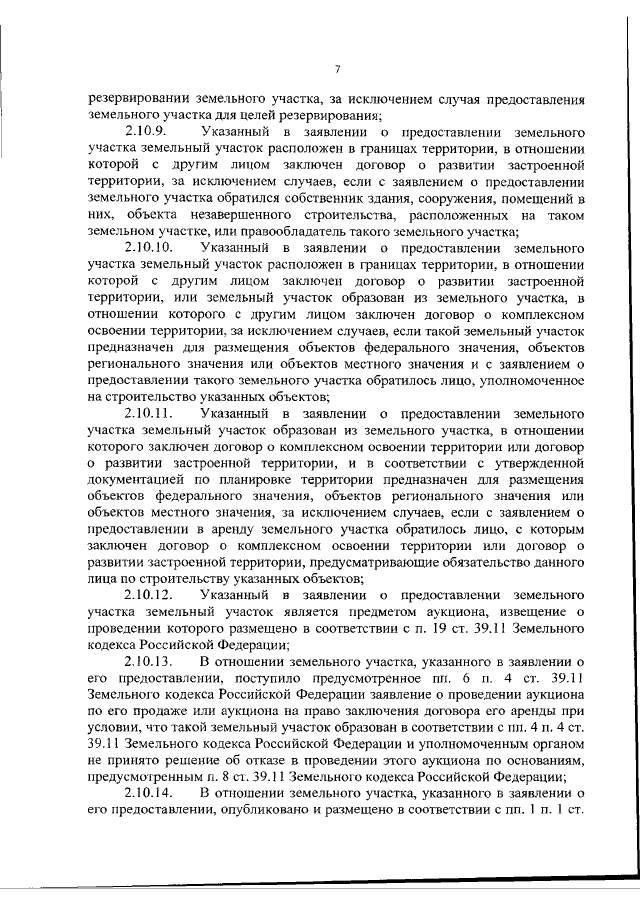 7

резервировании земельного участка, за исключением случая предоставления земельного участка для целей резервирования;

2.10.9. Указанный в заявлении о предоставлении земельного участка земельный участок расположен в границах территории, в отношении которой с другим лицом заключен договор о развитии застроенной территории, за исключением случаев, если с заявлением о предоставлении земельного участка обратился собственник здания, сооружения, помещений в них, объекта незавершенного строительства, расположенных на таком земельном участке, или правообладатель такого земельного участка;

2.10.10. Указанный в заявлении о предоставлении земельного участка земельный участок расположен в границах территории, в отношении которой с другим лицом заключен договор о развитии застроенной территории, или земельный участок образован из земельного участка, в отношении которого с другим лицом заключен договор о комплексном освоении территории, за исключением случаев, если такой земельный участок предназначен для размещения объектов федерального значения, объектов регионального значения или объектов местного значения и с заявлением о предоставлении такого земельного участка обратилось лицо, уполномоченное на строительство указанных объектов;

2.10.11. Указанный в заявлении о предоставлении земельного участка земельный участок образован из земельного участка, в отношении которого заключен договор о комплексном освоении территории или договор о развитии застроенной территории, и в соответствии с утвержденной документацией по планировке территории предназначен для размещения объектов федерального значения, объектов регионального значения или объектов местного значения, за исключением случаев, если с заявлением о предоставлении в аренду земельного участка обратилось лицо, с которым заключен договор о комплексном освоении территории или договор о развитии застроенной территории, предусматривающие обязательство данного лица по строительству указанных объектов;

2.10.12. Указанный в заявлении о предоставлении земельного участка земельный участок является предметом аукциона, извещение о проведении которого размещено в соответствии с п. 19 ст. 39.11 Земельного кодекса Российской Федерации;

2.10.13. В отношении земельного участка, указанного в заявлении о его предоставлении, поступило предусмотренное пп. 6 п. 4 ст. 39.11 Земельного кодекса Российской Федерации заявление о проведении аукциона по его продаже или аукциона на право заключения договора его аренды при условии, что такой земельный участок образован в соответствии с пп. 4 п. 4 ст. 39.11 Земельного кодекса Российской Федерации и уполномоченным органом не принято решение об отказе в проведении этого аукциона по основаниям, предусмотренным п. 8 ст. 39.11 Земельного кодекса Российской Федерации;

2.10.14. В отношении земельного участка, указанного в заявлении о его предоставлении, опубликовано и размещено в соответствии с пп. 1 п. 1 ст.